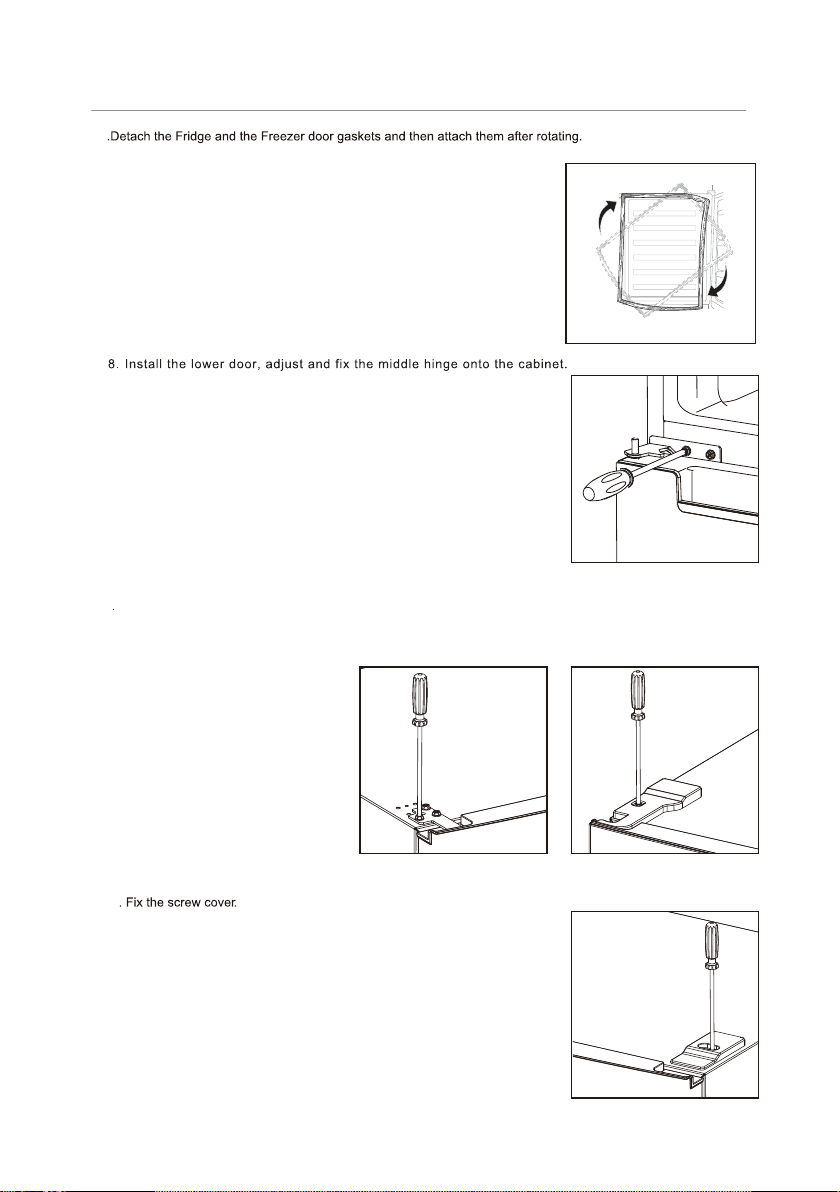 .Detach the Fridge and the Freezer door gaskets and then attach them after rotating.

8. Install the lower door, adjust and fix the middle hinge onto the cabinet.

.

. Fix the screw cover.